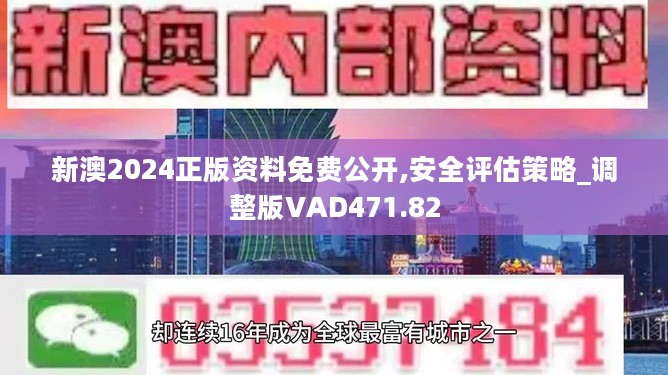 新澳内部资料

新澳2024正版资料免费公开,安全评估策略_调整版VAD471.82

03537184

却连续16年成为全球最富有城市之一